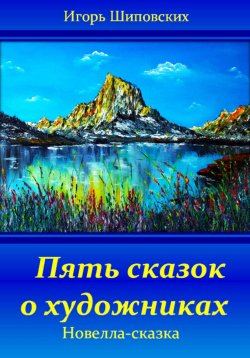 Игорь Шиповских

Пять сказок о художниках

Новелла-сказка